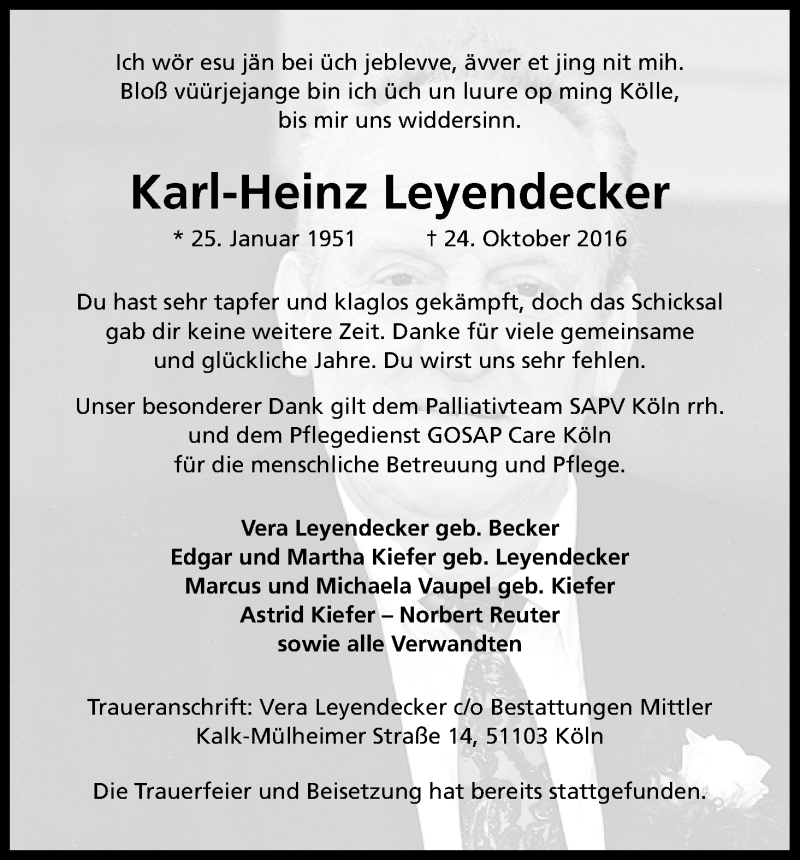 Ich wör esu jän bei üch jeblevve, ävver et jing nit mih.
Bloß vüürjejange bin ich üch un luure op ming Kölle,
bis mir uns widdersinn.

Karl-Heinz Leyendecker

* 25. Januar 1951 † 24. Oktober 2016

Du hast sehr tapfer und klaglos gekämpft, doch das Schicksal gab dir keine weitere Zeit. Danke für viele gemeinsame und glückliche Jahre. Du wirst uns sehr fehlen.

Unser besonderer Dank gilt dem Palliativteam SAPV Köln rrh. und dem Pflegedienst GOSAP Care Köln für die menschliche Betreuung und Pflege.

Vera Leyendecker geb. Becker
Edgar und Martha Kiefer geb. Leyendecker
Marcus und Michaela Vaupel geb. Kiefer
Astrid Kiefer – Norbert Reuter
sowie alle Verwandten

Traueranschrift: Vera Leyendecker c/o Bestattungen Mittler
Kalk-Mülheimer Straße 14, 51103 Köln

Die Trauerfeier und Beisetzung hat bereits stattgefunden.